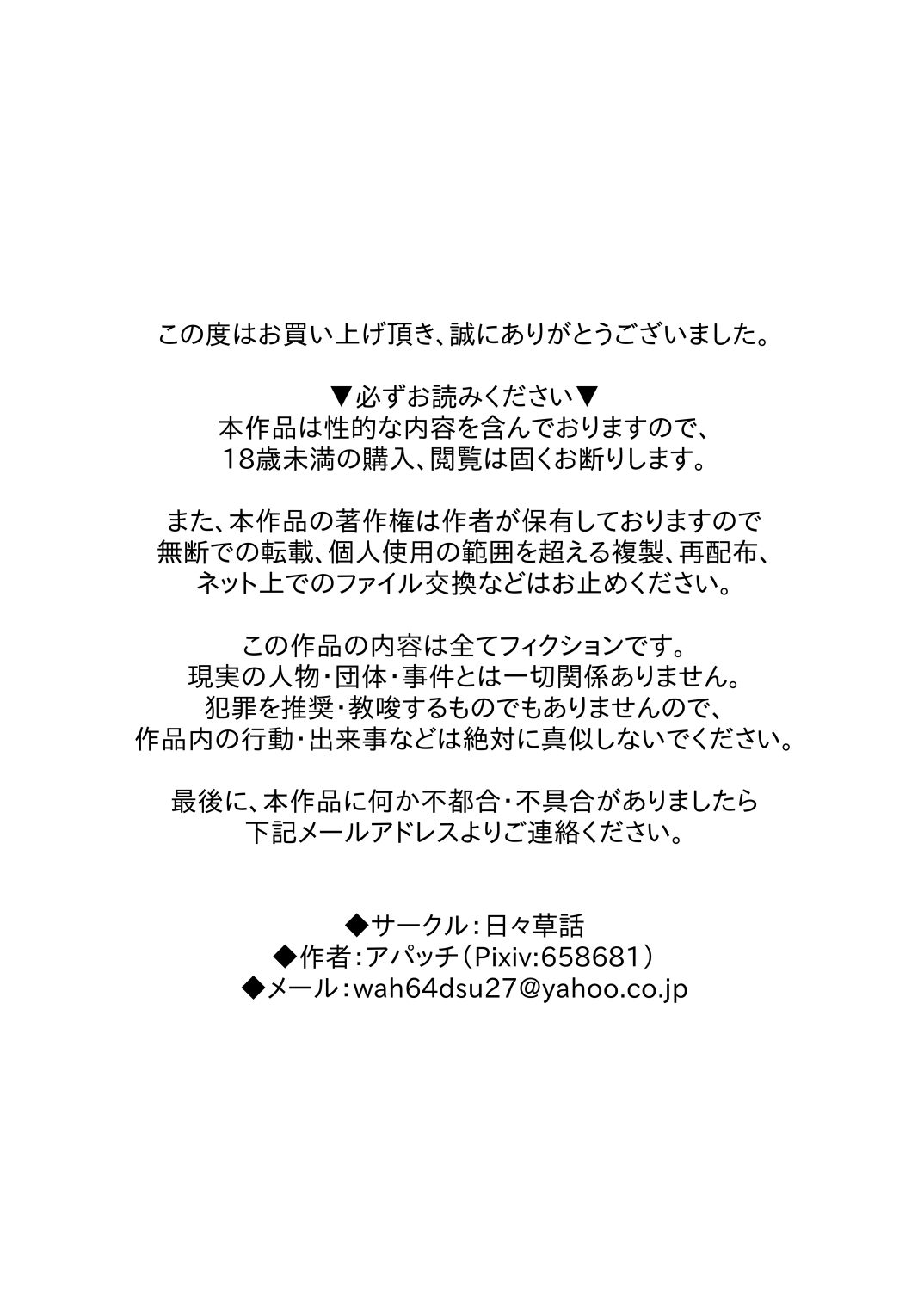 この度はお買い上げ頂き、誠にありがとうございました。

▼必ずお読みください▼
本作品は性的な内容を含んでおりますので、
18歳未満の購入、閲覧は固くお断りします。

また、本作品の著作権は作者が保有しておりますので
無断での転載、個人使用の範囲を超える複製、再配布、
ネット上でのファイル交換などはお止めください。

この作品の内容は全てフィクションです。
現実の人物・団体・事件とは一切関係ありません。
犯罪を推奨・教唆するものでもありませんので、
作品内の行動・出来事などは絶対に真似しないでください。

最後に、本作品に何か不都合・不具合がありましたら
下記メールアドレスよりご連絡ください。

◆サークル：日々草話
◆作者：アパッチ（Pixiv:658681）
◆メール：wah64dsu27@yahoo.co.jp